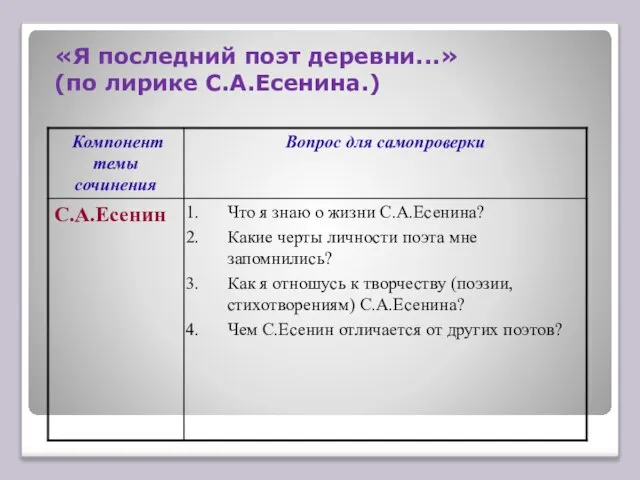 «Я последний поэт деревни...»
(по лирике С.А.Есенина.)

| Компонент темы сочинения | Вопрос для самопроверки |
|---|---|
| С.А.Есенин | 1. Что я знаю о жизни С.А.Есенина? 2. Какие черты личности поэта мне запомнились? 3. Как я отношусь к творчеству (поэзии, стихотворениям) С.А.Есенина? 4. Чем С.Есенин отличается от других поэтов? |